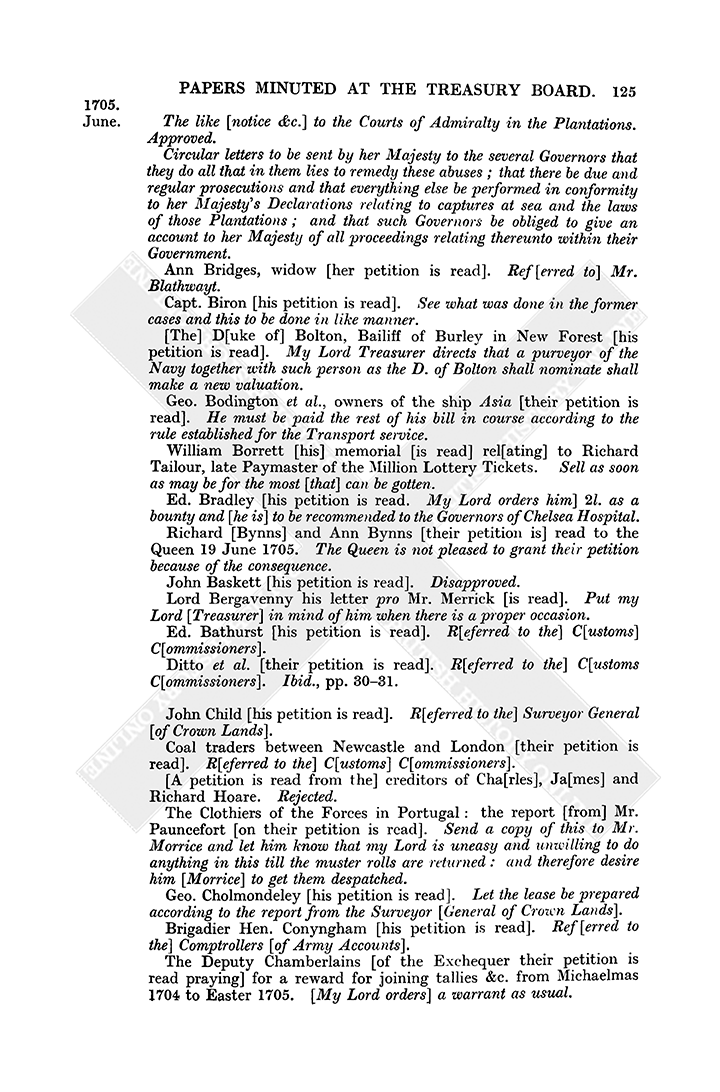 PAPERS MINUTED AT THE TREASURY BOARD. 125

1705.
June.

The like [notice &c.] to the Courts of Admiralty in the Plantations. Approved.

Circular letters to be sent by her Majesty to the several Governors that they do all that in them lies to remedy these abuses ; that there be due and regular prosecutions and that everything else be performed in conformity to her Majesty's Declarations relating to captures at sea and the laws of those Plantations ; and that such Governors be obliged to give an account to her Majesty of all proceedings relating thereunto within their Government.

Ann Bridges, widow [her petition is read]. Ref[erred to] Mr. Blathwayt.

Capt. Biron [his petition is read]. See what was done in the former cases and this to be done in like manner.

[The] D[uke of] Bolton, Bailiff of Burley in New Forest [his petition is read]. My Lord Treasurer directs that a purveyor of the Navy together with such person as the D. of Bolton shall nominate shall make a new valuation.

Geo. Bodington et al., owners of the ship Asia [their petition is read]. He must be paid the rest of his bill in course according to the rule established for the Transport service.

William Borrett [his] memorial [is read] rel[ating] to Richard Tailour, late Paymaster of the Million Lottery Tickets. Sell as soon as may be for the most [that] can be gotten.

Ed. Bradley [his petition is read. My Lord orders him] 2l. as a bounty and [he is] to be recommended to the Governors of Chelsea Hospital.

Richard [Bynns] and Ann Bynns [their petition is] read to the Queen 19 June 1705. The Queen is not pleased to grant their petition because of the consequence.

John Baskett [his petition is read]. Disapproved.

Lord Bergavenny his letter pro Mr. Merrick [is read]. Put my Lord [Treasurer] in mind of him when there is a proper occasion.

Ed. Bathurst [his petition is read]. R[eferred to the] C[ustoms] C[ommissioners].

Ditto et al. [their petition is read]. R[eferred to the] C[ustoms C[ommissioners]. Ibid., pp. 30–31.

John Child [his petition is read]. R[eferred to the] Surveyor General [of Crown Lands].

Coal traders between Newcastle and London [their petition is read]. R[eferred to the] C[ustoms] C[ommissioners].

[A petition is read from the] creditors of Cha[rles], Ja[mes] and Richard Hoare. Rejected.

The Clothiers of the Forces in Portugal : the report [from] Mr. Pauncefort [on their petition is read]. Send a copy of this to Mr. Morrice and let him know that my Lord is uneasy and unwilling to do anything in this till the muster rolls are returned : and therefore desire him [Morrice] to get them despatched.

Geo. Cholmondeley [his petition is read]. Let the lease be prepared according to the report from the Surveyor [General of Crown Lands].

Brigadier Hen. Conyngham [his petition is read]. Ref[erred to the] Comptrollers [of Army Accounts].

The Deputy Chamberlains [of the Exchequer their petition is read praying] for a reward for joining tallies &c. from Michaelmas 1704 to Easter 1705. [My Lord orders] a warrant as usual.